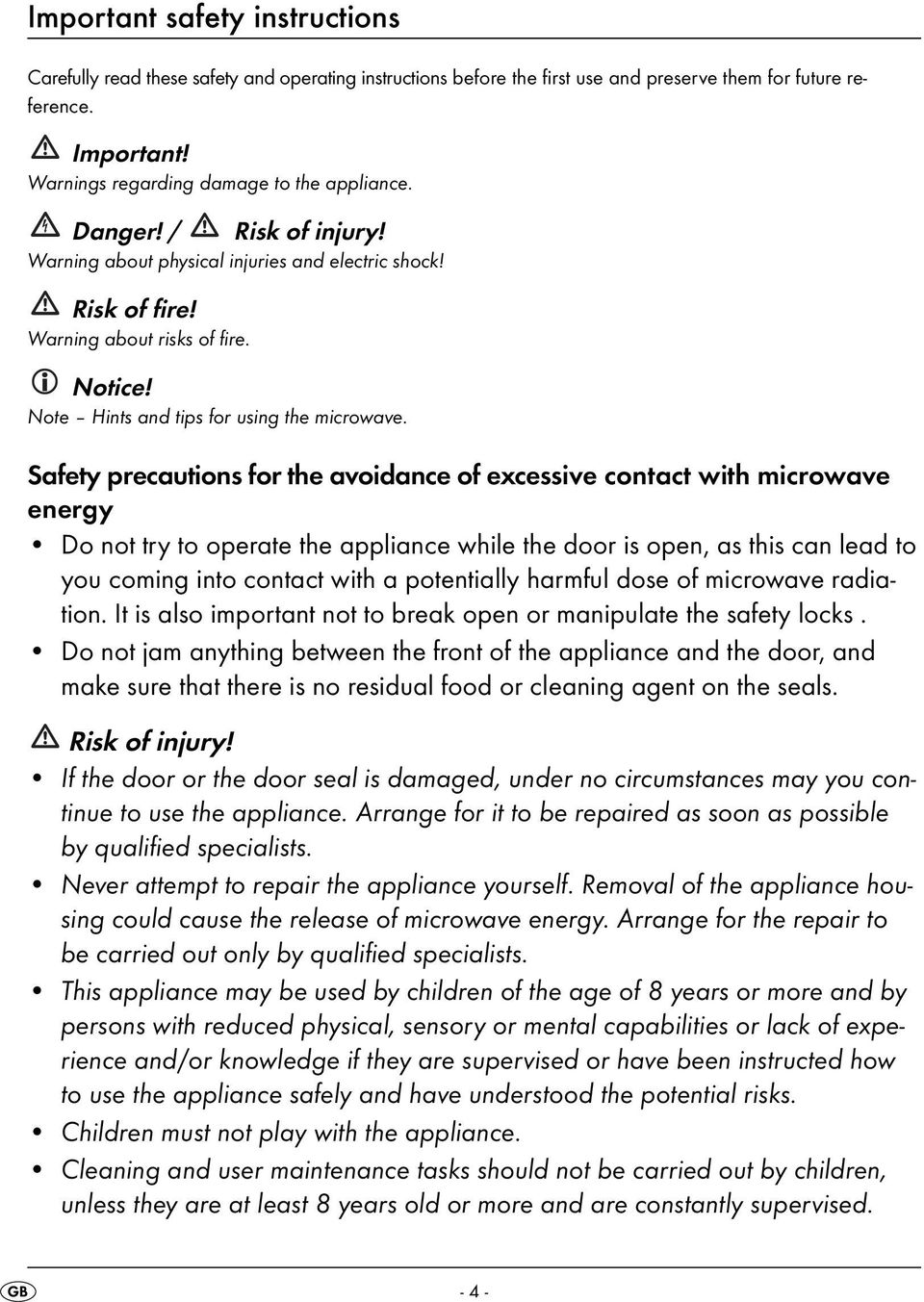 Important safety instructions

Carefully read these safety and operating instructions before the first use and preserve them for future reference.

Important!
Warnings regarding damage to the appliance.

Danger! / Risk of injury!
Warning about physical injuries and electric shock!

Risk of fire!
Warning about risks of fire.

Notice!
Note – Hints and tips for using the microwave.

Safety precautions for the avoidance of excessive contact with microwave energy

• Do not try to operate the appliance while the door is open, as this can lead to you coming into contact with a potentially harmful dose of microwave radiation. It is also important not to break open or manipulate the safety locks .
• Do not jam anything between the front of the appliance and the door, and make sure that there is no residual food or cleaning agent on the seals.

Risk of injury!
• If the door or the door seal is damaged, under no circumstances may you continue to use the appliance. Arrange for it to be repaired as soon as possible by qualified specialists.
• Never attempt to repair the appliance yourself. Removal of the appliance housing could cause the release of microwave energy. Arrange for the repair to be carried out only by qualified specialists.
• This appliance may be used by children of the age of 8 years or more and by persons with reduced physical, sensory or mental capabilities or lack of experience and/or knowledge if they are supervised or have been instructed how to use the appliance safely and have understood the potential risks.
• Children must not play with the appliance.
• Cleaning and user maintenance tasks should not be carried out by children, unless they are at least 8 years old or more and are constantly supervised.

GB

- 4 -